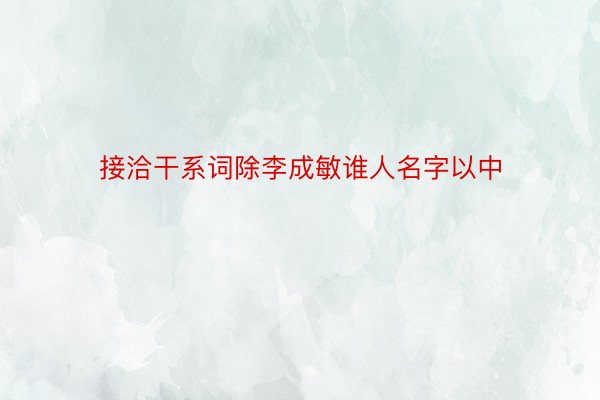 接洽干系词除李成敏谁人名字以中